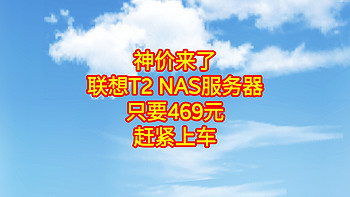 神价来了
联想T2 NAS服务器
只要469元
赶紧上车